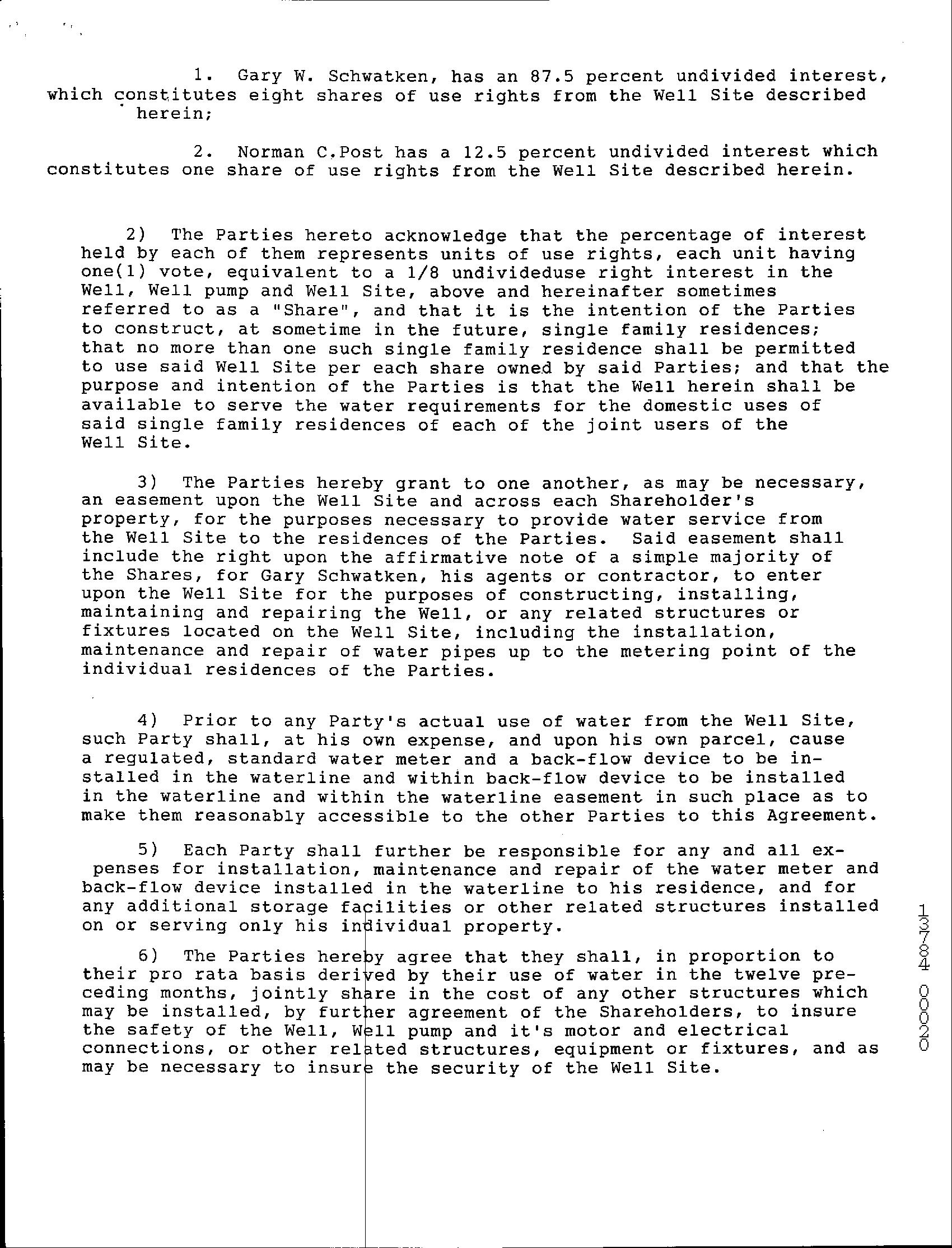 1. Gary W. Schwatken, has an 87.5 percent undivided interest, which constitutes eight shares of use rights from the Well Site described herein;

2. Norman C.Post has a 12.5 percent undivided interest which constitutes one share of use rights from the Well Site described herein.

2) The Parties hereto acknowledge that the percentage of interest held by each of them represents units of use rights, each unit having one(1) vote, equivalent to a 1/8 undivideduse right interest in the Well, Well pump and Well Site, above and hereinafter sometimes referred to as a "Share", and that it is the intention of the Parties to construct, at sometime in the future, single family residences; that no more than one such single family residence shall be permitted to use said Well Site per each share owned by said Parties; and that the purpose and intention of the Parties is that the Well herein shall be available to serve the water requirements for the domestic uses of said single family residences of each of the joint users of the Well Site.

3) The Parties hereby grant to one another, as may be necessary, an easement upon the Well Site and across each Shareholder's property, for the purposes necessary to provide water service from the Well Site to the residences of the Parties. Said easement shall include the right upon the affirmative note of a simple majority of the Shares, for Gary Schwatken, his agents or contractor, to enter upon the Well Site for the purposes of constructing, installing, maintaining and repairing the Well, or any related structures or fixtures located on the Well Site, including the installation, maintenance and repair of water pipes up to the metering point of the individual residences of the Parties.

4) Prior to any Party's actual use of water from the Well Site, such Party shall, at his own expense, and upon his own parcel, cause a regulated, standard water meter and a back-flow device to be installed in the waterline and within back-flow device to be installed in the waterline and within the waterline easement in such place as to make them reasonably accessible to the other Parties to this Agreement.

5) Each Party shall further be responsible for any and all expenses for installation, maintenance and repair of the water meter and back-flow device installed in the waterline to his residence, and for any additional storage facilities or other related structures installed on or serving only his individual property.

6) The Parties hereby agree that they shall, in proportion to their pro rata basis derived by their use of water in the twelve preceding months, jointly share in the cost of any other structures which may be installed, by further agreement of the Shareholders, to insure the safety of the Well, Well pump and it's motor and electrical connections, or other related structures, equipment or fixtures, and as may be necessary to insure the security of the Well Site.

13784 00020